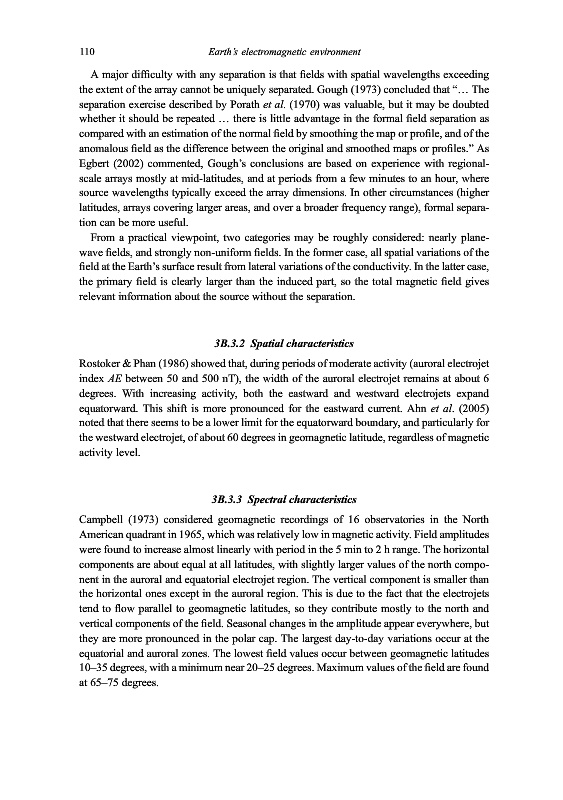 110 Earth's electromagnetic environment

A major difficulty with any separation is that fields with spatial wavelengths exceeding the extent of the array cannot be uniquely separated. Gough (1973) concluded that "… The separation exercise described by Porath et al. (1970) was valuable, but it may be doubted whether it should be repeated … there is little advantage in the formal field separation as compared with an estimation of the normal field by smoothing the map or profile, and of the anomalous field as the difference between the original and smoothed maps or profiles." As Egbert (2002) commented, Gough's conclusions are based on experience with regional-scale arrays mostly at mid-latitudes, and at periods from a few minutes to an hour, where source wavelengths typically exceed the array dimensions. In other circumstances (higher latitudes, arrays covering larger areas, and over a broader frequency range), formal separation can be more useful.

From a practical viewpoint, two categories may be roughly considered: nearly plane-wave fields, and strongly non-uniform fields. In the former case, all spatial variations of the field at the Earth's surface result from lateral variations of the conductivity. In the latter case, the primary field is clearly larger than the induced part, so the total magnetic field gives relevant information about the source without the separation.

3B.3.2 Spatial characteristics

Rostoker & Phan (1986) showed that, during periods of moderate activity (auroral electrojet index AE between 50 and 500 nT), the width of the auroral electrojet remains at about 6 degrees. With increasing activity, both the eastward and westward electrojets expand equatorward. This shift is more pronounced for the eastward current. Ahn et al. (2005) noted that there seems to be a lower limit for the equatorward boundary, and particularly for the westward electrojet, of about 60 degrees in geomagnetic latitude, regardless of magnetic activity level.

3B.3.3 Spectral characteristics

Campbell (1973) considered geomagnetic recordings of 16 observatories in the North American quadrant in 1965, which was relatively low in magnetic activity. Field amplitudes were found to increase almost linearly with period in the 5 min to 2 h range. The horizontal components are about equal at all latitudes, with slightly larger values of the north component in the auroral and equatorial electrojet region. The vertical component is smaller than the horizontal ones except in the auroral region. This is due to the fact that the electrojets tend to flow parallel to geomagnetic latitudes, so they contribute mostly to the north and vertical components of the field. Seasonal changes in the amplitude appear everywhere, but they are more pronounced in the polar cap. The largest day-to-day variations occur at the equatorial and auroral zones. The lowest field values occur between geomagnetic latitudes 10–35 degrees, with a minimum near 20–25 degrees. Maximum values of the field are found at 65–75 degrees.